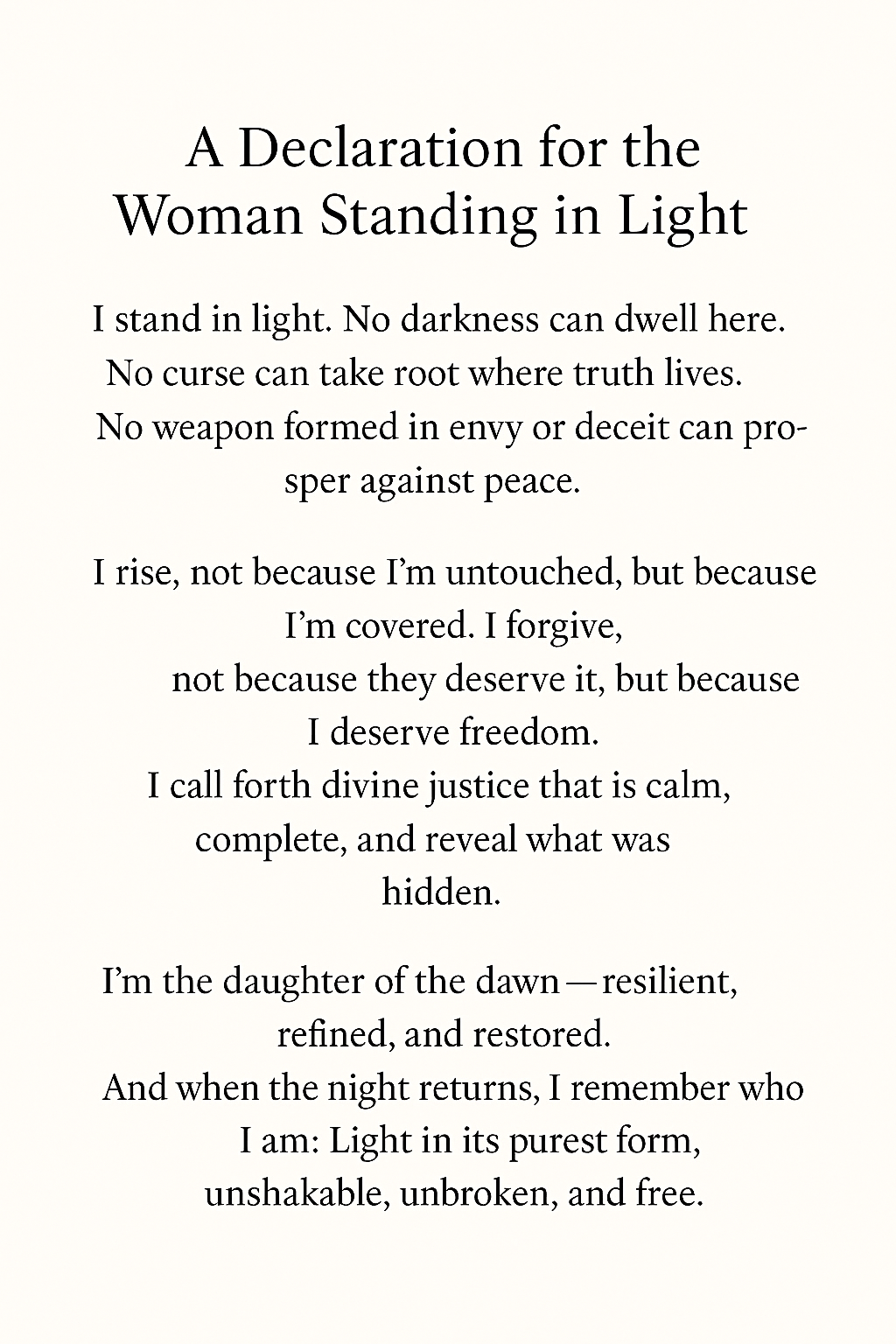 A Declaration for the Woman Standing in Light

I stand in light. No darkness can dwell here. No curse can take root where truth lives. No weapon formed in envy or deceit can prosper against peace.

I rise, not because I'm untouched, but because I'm covered. I forgive, not because they deserve it, but because I deserve freedom. I call forth divine justice that is calm, complete, and reveal what was hidden.

I'm the daughter of the dawn—resilient, refined, and restored. And when the night returns, I remember who I am: Light in its purest form, unshakable, unbroken, and free.